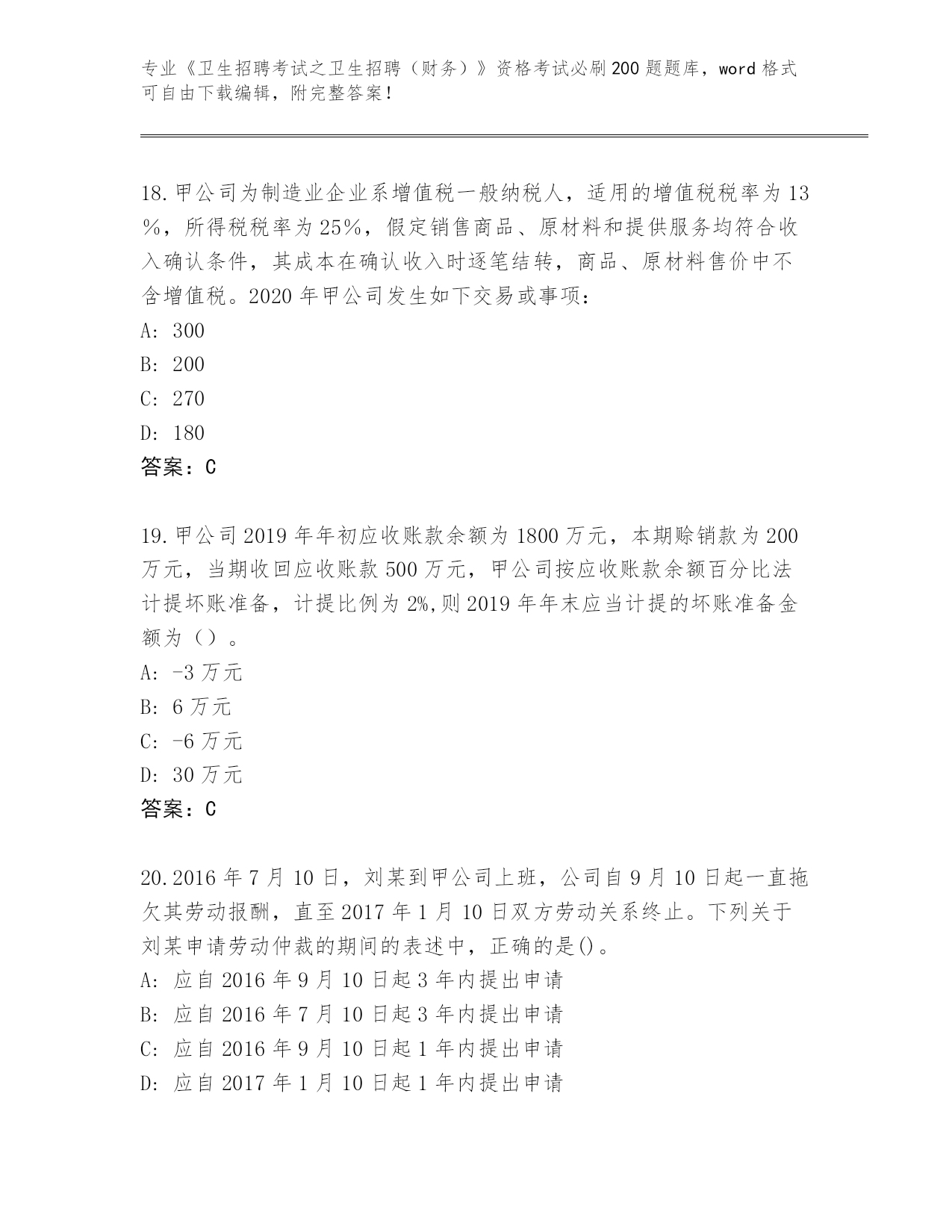 专业《卫生招聘考试之卫生招聘（财务）》资格考试必刷200题题库，word格式可自由下载编辑，附完整答案！

18.甲公司为制造业企业系增值税一般纳税人，适用的增值税税率为13%，所得税税率为25%，假定销售商品、原材料和提供服务均符合收入确认条件，其成本在确认收入时逐笔结转，商品、原材料售价中不含增值税。2020年甲公司发生如下交易或事项：
A: 300
B: 200
C: 270
D: 180
答案：C

19.甲公司2019年年初应收账款余额为1800万元，本期赊销款为200万元，当期收回应收账款500万元，甲公司按应收账款余额百分比法计提坏账准备，计提比例为2%,则2019年年末应当计提的坏账准备金额为（）。
A: -3万元
B: 6万元
C: -6万元
D: 30万元
答案：C

20.2016年7月10日，刘某到甲公司上班，公司自9月10日起一直拖欠其劳动报酬，直至2017年1月10日双方劳动关系终止。下列关于刘某申请劳动仲裁的期间的表述中，正确的是()。
A: 应自2016年9月10日起3年内提出申请
B: 应自2016年7月10日起3年内提出申请
C: 应自2016年9月10日起1年内提出申请
D: 应自2017年1月10日起1年内提出申请